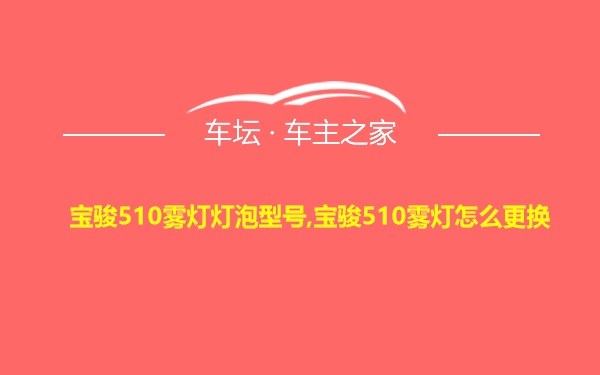 车坛 · 车主之家

宝骏510雾灯灯泡型号,宝骏510雾灯怎么更换